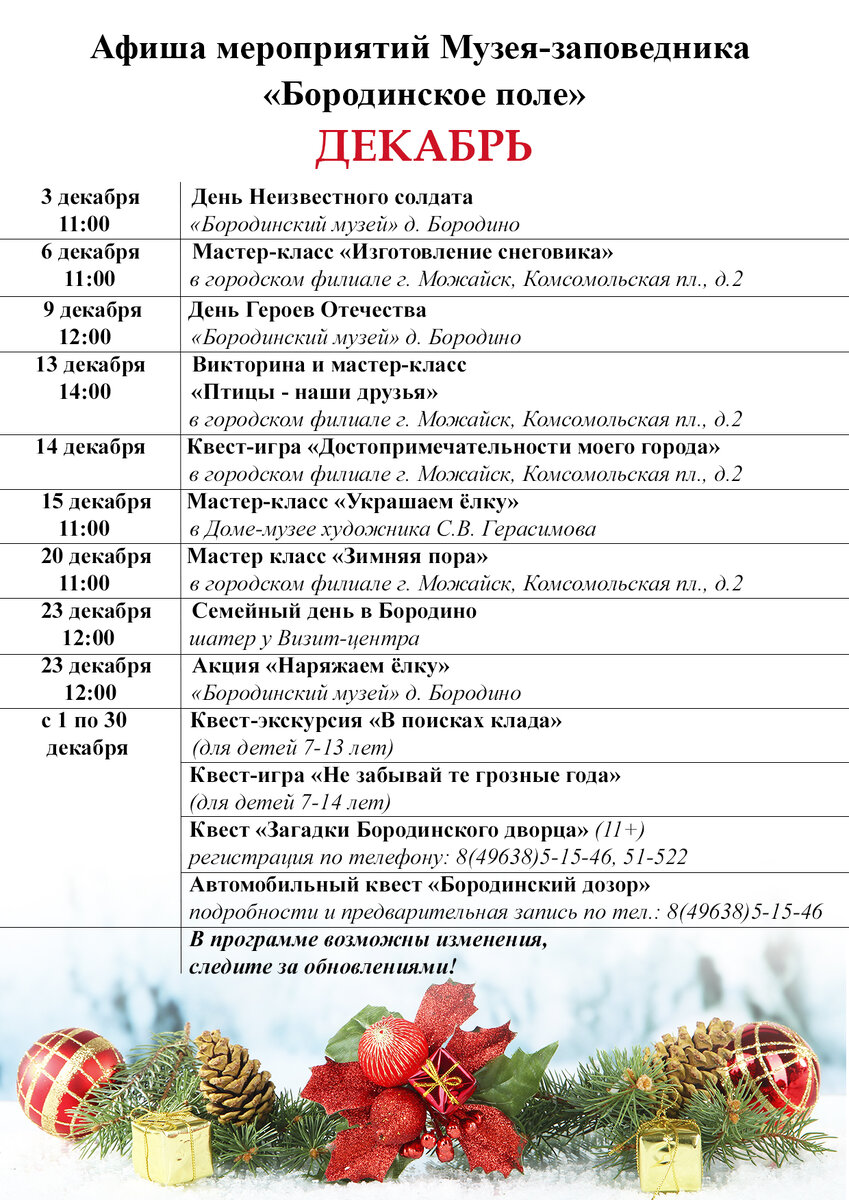 Афиша мероприятий Музея-заповедника «Бородинское поле»

ДЕКАБРЬ

| | |
|---|---|
| 3 декабря 11:00 | День Неизвестного солдата «Бородинский музей» д. Бородино |
| 6 декабря 11:00 | Мастер-класс «Изготовление снеговика» в городском филиале г. Можайск, Комсомольская пл., д.2 |
| 9 декабря 12:00 | День Героев Отечества «Бородинский музей» д. Бородино |
| 13 декабря 14:00 | Викторина и мастер-класс «Птицы - наши друзья» в городском филиале г. Можайск, Комсомольская пл., д.2 |
| 14 декабря | Квест-игра «Достопримечательности моего города» в городском филиале г. Можайск, Комсомольская пл., д.2 |
| 15 декабря 11:00 | Мастер-класс «Украшаем ёлку» в Доме-музее художника С.В. Герасимова |
| 20 декабря 11:00 | Мастер класс «Зимняя пора» в городском филиале г. Можайск, Комсомольская пл., д.2 |
| 23 декабря 12:00 | Семейный день в Бородино шатер у Визит-центра |
| 23 декабря 12:00 | Акция «Наряжаем ёлку» «Бородинский музей» д. Бородино |
| с 1 по 30 декабря | Квест-экскурсия «В поисках клада» (для детей 7-13 лет) |
| | Квест-игра «Не забывай те грозные года» (для детей 7-14 лет) |
| | Квест «Загадки Бородинского дворца» (11+) регистрация по телефону: 8(49638)5-15-46, 51-522 |
| | Автомобильный квест «Бородинский дозор» подробности и предварительная запись по тел.: 8(49638)5-15-46 |
| | В программе возможны изменения, следите за обновлениями! |